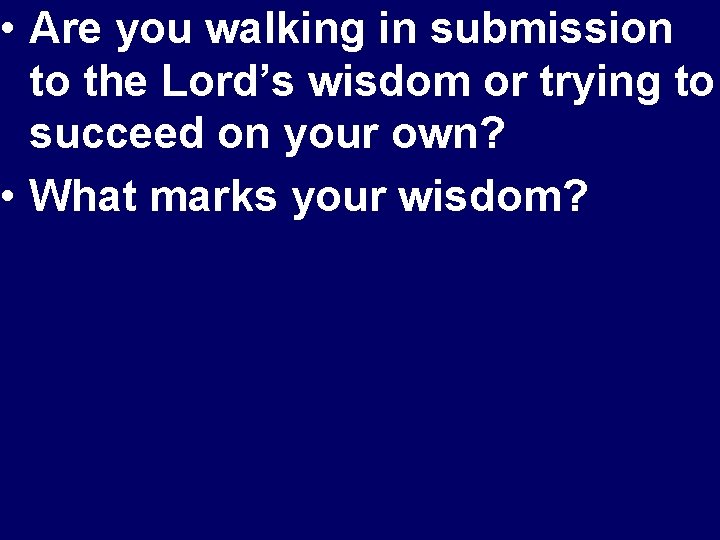 • Are you walking in submission to the Lord’s wisdom or trying to succeed on your own?

• What marks your wisdom?